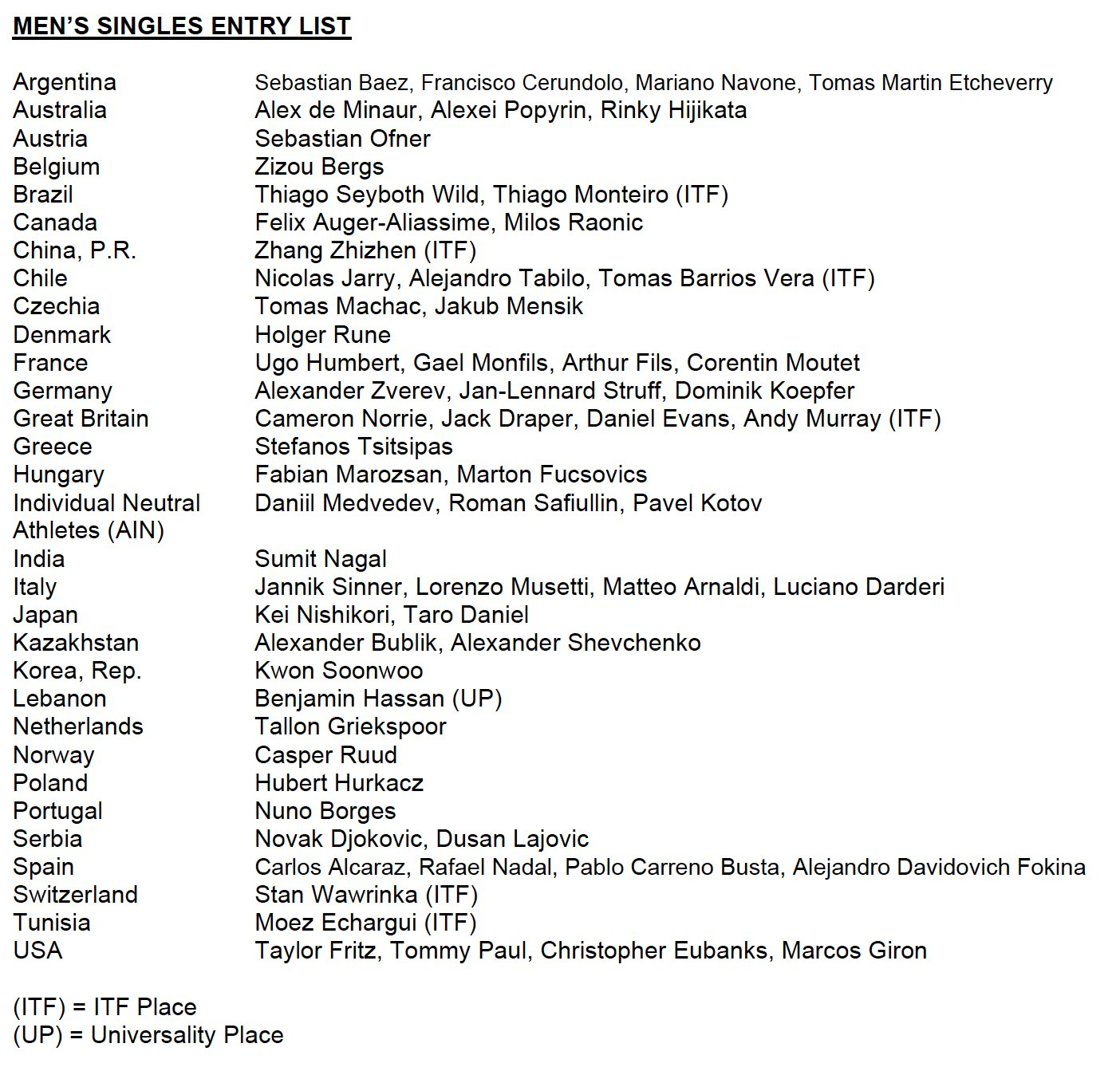 MEN'S SINGLES ENTRY LIST

| | |
|---|---|
| Argentina | Sebastian Baez, Francisco Cerundolo, Mariano Navone, Tomas Martin Etcheverry |
| Australia | Alex de Minaur, Alexei Popyrin, Rinky Hijikata |
| Austria | Sebastian Ofner |
| Belgium | Zizou Bergs |
| Brazil | Thiago Seyboth Wild, Thiago Monteiro (ITF) |
| Canada | Felix Auger-Aliassime, Milos Raonic |
| China, P.R. | Zhang Zhizhen (ITF) |
| Chile | Nicolas Jarry, Alejandro Tabilo, Tomas Barrios Vera (ITF) |
| Czechia | Tomas Machac, Jakub Mensik |
| Denmark | Holger Rune |
| France | Ugo Humbert, Gael Monfils, Arthur Fils, Corentin Moutet |
| Germany | Alexander Zverev, Jan-Lennard Struff, Dominik Koepfer |
| Great Britain | Cameron Norrie, Jack Draper, Daniel Evans, Andy Murray (ITF) |
| Greece | Stefanos Tsitsipas |
| Hungary | Fabian Marozsan, Marton Fucsovics |
| Individual Neutral Athletes (AIN) | Daniil Medvedev, Roman Safiullin, Pavel Kotov |
| India | Sumit Nagal |
| Italy | Jannik Sinner, Lorenzo Musetti, Matteo Arnaldi, Luciano Darderi |
| Japan | Kei Nishikori, Taro Daniel |
| Kazakhstan | Alexander Bublik, Alexander Shevchenko |
| Korea, Rep. | Kwon Soonwoo |
| Lebanon | Benjamin Hassan (UP) |
| Netherlands | Tallon Griekspoor |
| Norway | Casper Ruud |
| Poland | Hubert Hurkacz |
| Portugal | Nuno Borges |
| Serbia | Novak Djokovic, Dusan Lajovic |
| Spain | Carlos Alcaraz, Rafael Nadal, Pablo Carreno Busta, Alejandro Davidovich Fokina |
| Switzerland | Stan Wawrinka (ITF) |
| Tunisia | Moez Echargui (ITF) |
| USA | Taylor Fritz, Tommy Paul, Christopher Eubanks, Marcos Giron |

(ITF) = ITF Place
(UP) = Universality Place